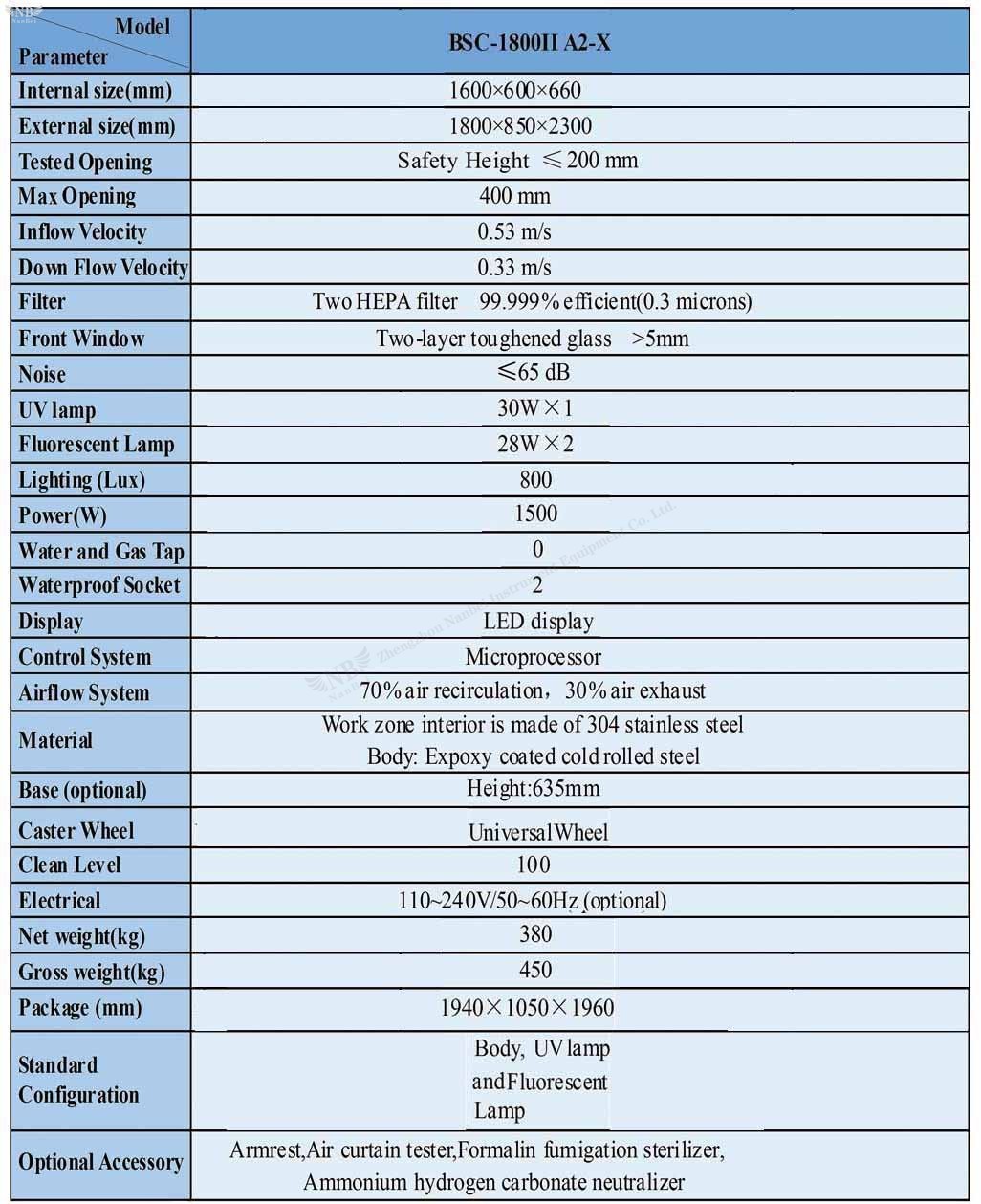 | Model Parameter | BSC-1800II A2-X |
|---|---|
| Internal size(mm) | 1600×600×660 |
| External size(mm) | 1800×850×2300 |
| Tested Opening | Safety Height ≤200 mm |
| Max Opening | 400 mm |
| Inflow Velocity | 0.53 m/s |
| Down Flow Velocity | 0.33 m/s |
| Filter | Two HEPA filter 99.999% efficient(0.3 microns) |
| Front Window | Two-layer toughened glass >5mm |
| Noise | ≤65 dB |
| UV lamp | 30W×1 |
| Fluorescent Lamp | 28W×2 |
| Lighting (Lux) | 800 |
| Power(W) | 1500 |
| Water and Gas Tap | 0 |
| Waterproof Socket | 2 |
| Display | LED display |
| Control System | Microprocessor |
| Airflow System | 70% air recirculation，30% air exhaust |
| Material | Work zone interior is made of 304 stainless steel Body: Expoxy coated cold rolled steel |
| Base (optional) | Height:635mm |
| Caster Wheel | UniversalWheel |
| Clean Level | 100 |
| Electrical | 110~240V/50~60Hz (optional) |
| Net weight(kg) | 380 |
| Gross weight(kg) | 450 |
| Package (mm) | 1940×1050×1960 |
| Standard Configuration | Body, UV lamp andFluorescent Lamp |
| Optional Accessory | Armrest,Air curtain tester,Formalin fumigation sterilizer, Ammonium hydrogen carbonate neutralizer |

Zhengzhou Nanbei Instrument Equipment Co. Ltd.